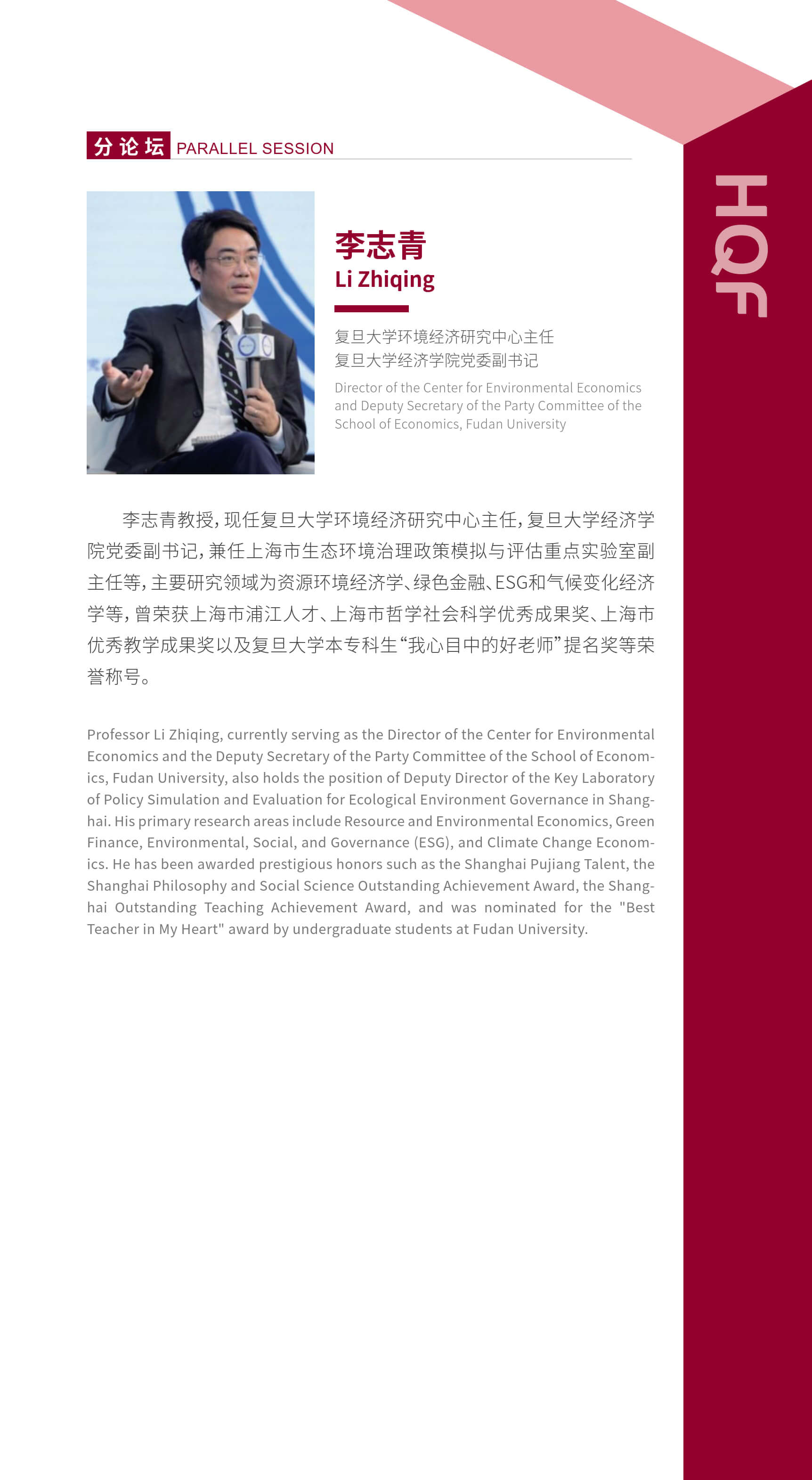 分论坛 PARALLEL SESSION

HQF

李志青
Li Zhiqing

复旦大学环境经济研究中心主任
复旦大学经济学院党委副书记

Director of the Center for Environmental Economics and Deputy Secretary of the Party Committee of the School of Economics, Fudan University

李志青教授，现任复旦大学环境经济研究中心主任，复旦大学经济学院党委副书记，兼任上海市生态环境治理政策模拟与评估重点实验室副主任等，主要研究领域为资源环境经济学、绿色金融、ESG和气候变化经济学等，曾荣获上海市浦江人才、上海市哲学社会科学优秀成果奖、上海市优秀教学成果奖以及复旦大学本专科生“我心目中的好老师”提名奖等荣誉称号。

Professor Li Zhiqing, currently serving as the Director of the Center for Environmental Economics and the Deputy Secretary of the Party Committee of the School of Economics, Fudan University, also holds the position of Deputy Director of the Key Laboratory of Policy Simulation and Evaluation for Ecological Environment Governance in Shanghai. His primary research areas include Resource and Environmental Economics, Green Finance, Environmental, Social, and Governance (ESG), and Climate Change Economics. He has been awarded prestigious honors such as the Shanghai Pujiang Talent, the Shanghai Philosophy and Social Science Outstanding Achievement Award, the Shanghai Outstanding Teaching Achievement Award, and was nominated for the "Best Teacher in My Heart" award by undergraduate students at Fudan University.